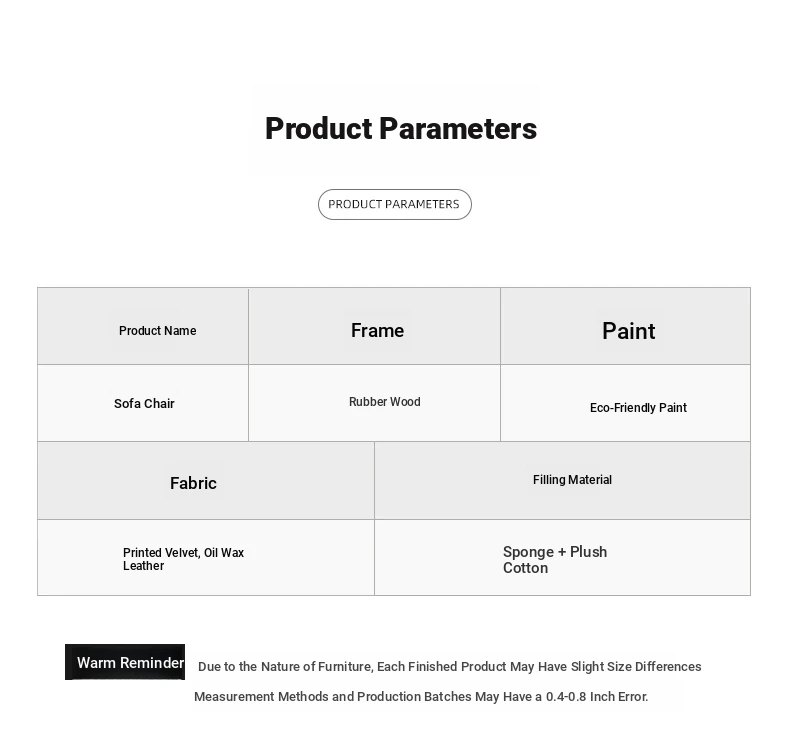 Product Parameters

PRODUCT PARAMETERS

| Product Name | Frame | Paint |
|---|---|---|
| Sofa Chair | Rubber Wood | Eco-Friendly Paint |

| Fabric | Filling Material |
|---|---|
| Printed Velvet, Oil Wax Leather | Sponge + Plush Cotton |

Warm Reminder Due to the Nature of Furniture, Each Finished Product May Have Slight Size Differences

Measurement Methods and Production Batches May Have a 0.4-0.8 Inch Error.